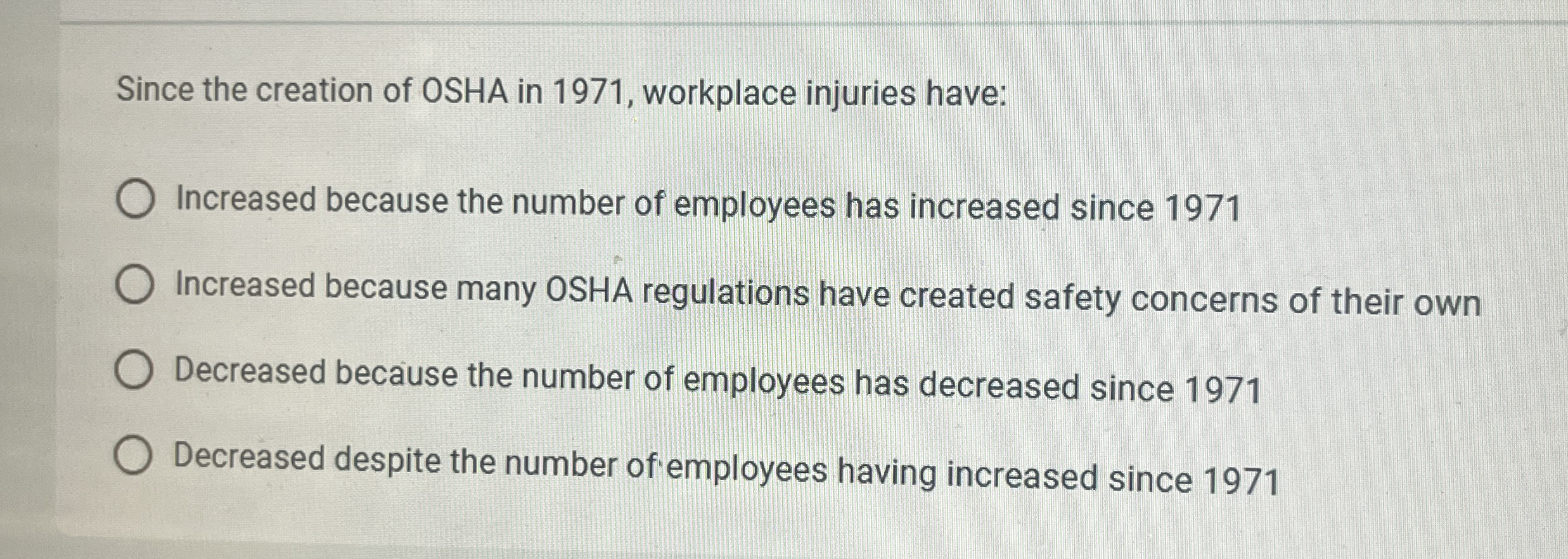 Since the creation of OSHA in 1971, workplace injuries have:

Increased because the number of employees has increased since 1971

Increased because many OSHA regulations have created safety concerns of their own

Decreased because the number of employees has decreased since 1971

Decreased despite the number of employees having increased since 1971